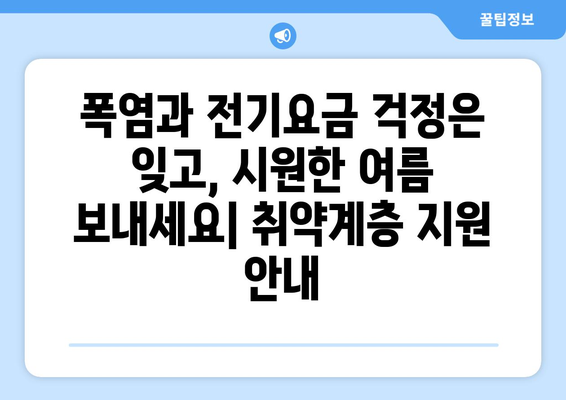 꿀팁정보

폭염과 전기요금 걱정은 잊고, 시원한 여름 보내세요| 취약계층 지원 안내